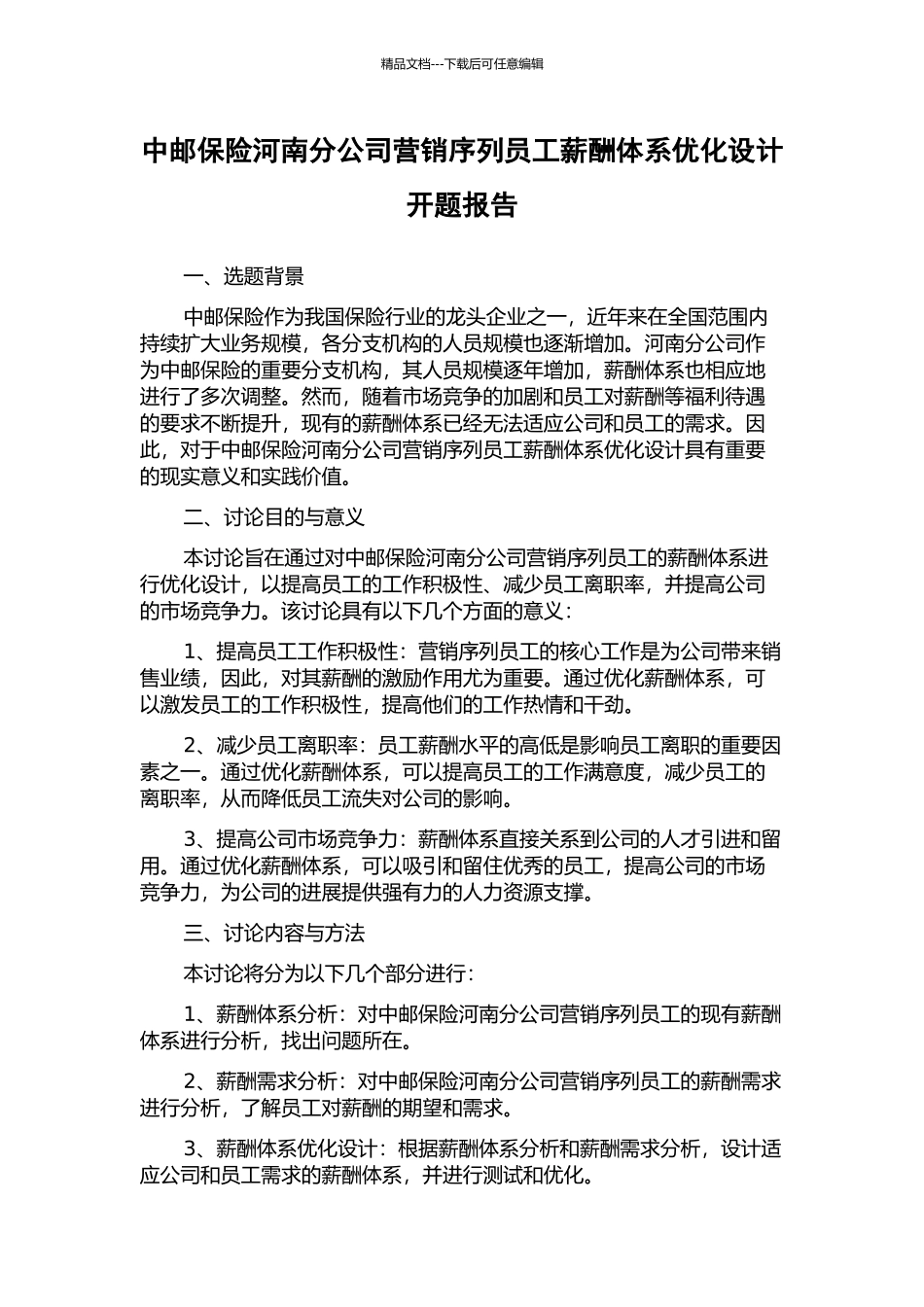 精品文档---下载后可任意编辑

中邮保险河南分公司营销序列员工薪酬体系优化设计开题报告

一、选题背景

中邮保险作为我国保险行业的龙头企业之一，近年来在全国范围内持续扩大业务规模，各分支机构的人员规模也逐渐增加。河南分公司作为中邮保险的重要分支机构，其人员规模逐年增加，薪酬体系也相应地进行了多次调整。然而，随着市场竞争的加剧和员工对薪酬等福利待遇的要求不断提升，现有的薪酬体系已经无法适应公司和员工的需求。因此，对于中邮保险河南分公司营销序列员工薪酬体系优化设计具有重要的现实意义和实践价值。

二、讨论目的与意义

本讨论旨在通过对中邮保险河南分公司营销序列员工的薪酬体系进行优化设计，以提高员工的工作积极性、减少员工离职率，并提高公司的市场竞争力。该讨论具有以下几个方面的意义：

1、提高员工工作积极性：营销序列员工的核心工作是为公司带来销售业绩，因此，对其薪酬的激励作用尤为重要。通过优化薪酬体系，可以激发员工的工作积极性，提高他们的工作热情和干劲。

2、减少员工离职率：员工薪酬水平的高低是影响员工离职的重要因素之一。通过优化薪酬体系，可以提高员工的工作满意度，减少员工的离职率，从而降低员工流失对公司的影响。

3、提高公司市场竞争力：薪酬体系直接关系到公司的人才引进和留用。通过优化薪酬体系，可以吸引和留住优秀的员工，提高公司的市场竞争力，为公司的进展提供强有力的人力资源支撑。

三、讨论内容与方法

本讨论将分为以下几个部分进行：

1、薪酬体系分析：对中邮保险河南分公司营销序列员工的现有薪酬体系进行分析，找出问题所在。

2、薪酬需求分析：对中邮保险河南分公司营销序列员工的薪酬需求进行分析，了解员工对薪酬的期望和需求。

3、薪酬体系优化设计：根据薪酬体系分析和薪酬需求分析，设计适应公司和员工需求的薪酬体系，并进行测试和优化。